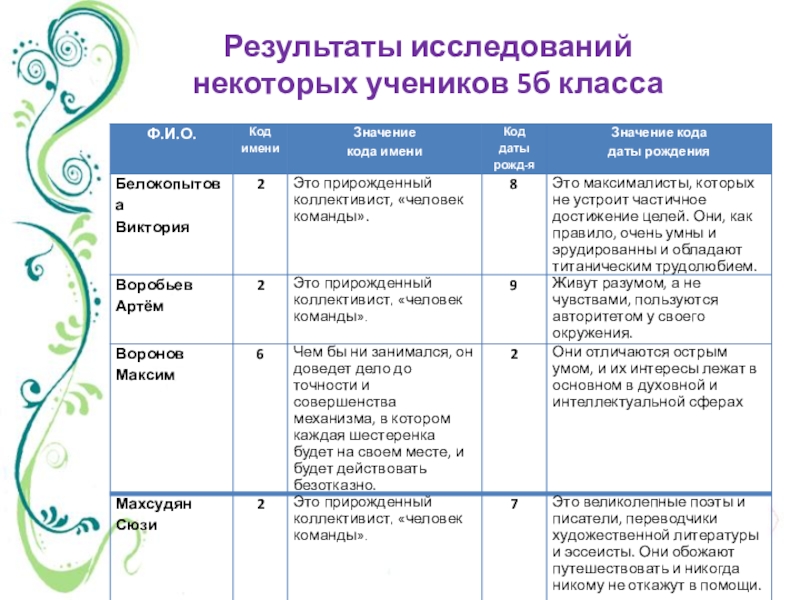 Результаты исследований некоторых учеников 5б класса

| Ф.И.О. | Код имени | Значение кода имени | Код даты рожд-я | Значение кода даты рождения |
|---|---|---|---|---|
| Белокопытова Виктория | 2 | Это прирожденный коллективист, «человек команды». | 8 | Это максималисты, которых не устроит частичное достижение целей. Они, как правило, очень умны и эрудированны и обладают титаническим трудолюбием. |
| Воробьев Артём | 2 | Это прирожденный коллективист, «человек команды». | 9 | Живут разумом, а не чувствами, пользуются авторитетом у своего окружения. |
| Воронов Максим | 6 | Чем бы ни занимался, он доведет дело до точности и совершенства механизма, в котором каждая шестеренка будет на своем месте, и будет действовать безотказно. | 2 | Они отличаются острым умом, и их интересы лежат в основном в духовной и интеллектуальной сферах |
| Махсудян Сюзи | 2 | Это прирожденный коллективист, «человек команды». | 7 | Это великолепные поэты и писатели, переводчики художественной литературы и эссеисты. Они обожают путешествовать и никогда никому не откажут в помощи. |